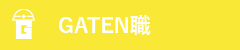 G

GATEN職